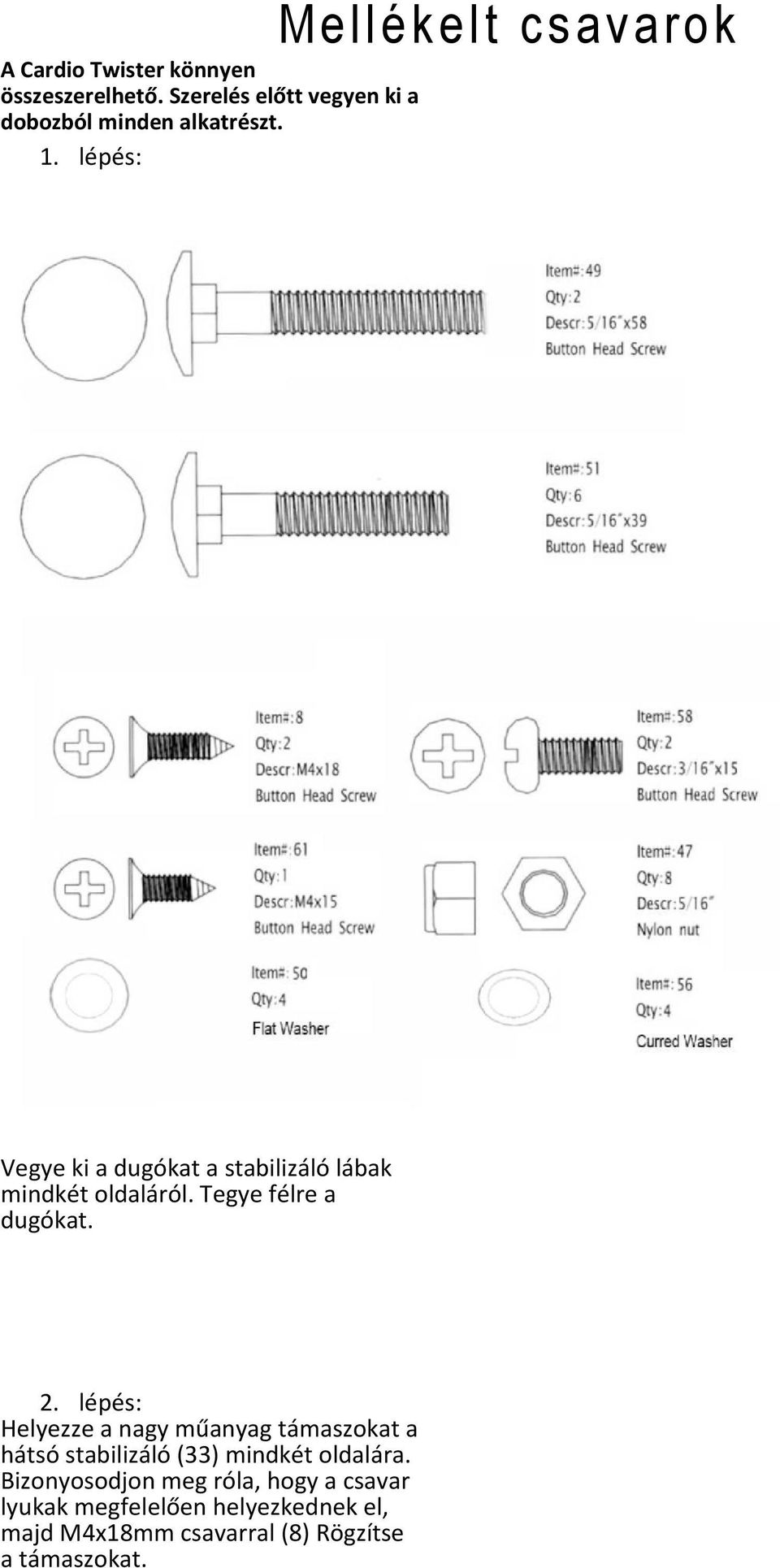 Mellékelt csavarok

A Cardio Twister könnyen összeszerelhető. Szerelés előtt vegyen ki a dobozból minden alkatrészt.

1. lépés:

Item#:49
Qty:2
Descr:5/16"x58
Button Head Screw

Item#:51
Qty:6
Descr:5/16"x39
Button Head Screw

Item#:8
Qty:2
Descr:M4x18
Button Head Screw

Item#:58
Qty:2
Descr:3/16"x15
Button Head Screw

Item#:61
Qty:1
Descr:M4x15
Button Head Screw

Item#:47
Qty:8
Descr:5/16"
Nylon nut

Item#:50
Qty:4
Flat Washer

Item#:56
Qty:4
Curred Washer

Vegye ki a dugókat a stabilizáló lábak mindkét oldaláról. Tegye félre a dugókat.

2. lépés:
Helyezze a nagy műanyag támaszokat a hátsó stabilizáló (33) mindkét oldalára. Bizonyosodjon meg róla, hogy a csavar lyukak megfelelően helyezkednek el, majd M4x18mm csavarral (8) Rögzítse a támaszokat.